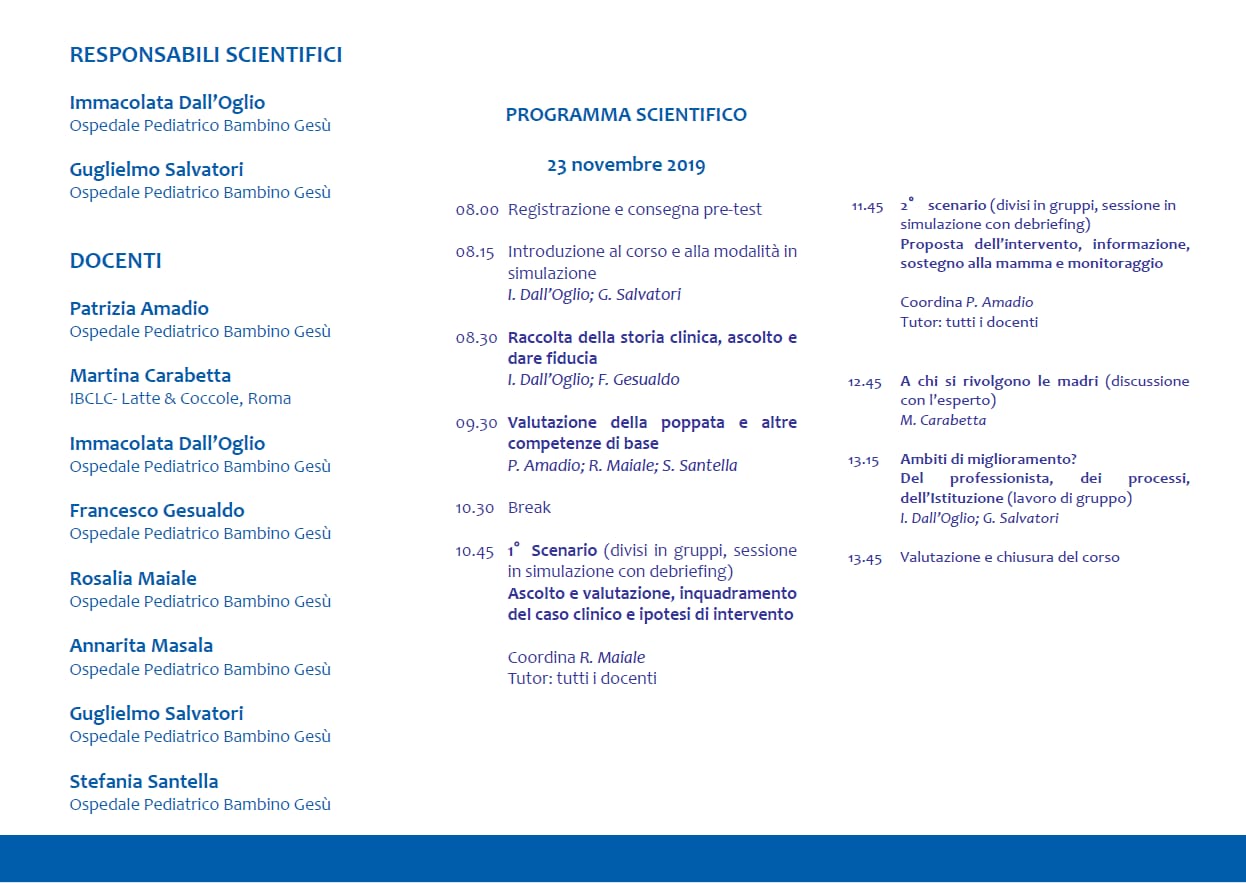 RESPONSABILI SCIENTIFICI

Immacolata Dall'Oglio
Ospedale Pediatrico Bambino Gesù

Guglielmo Salvatori
Ospedale Pediatrico Bambino Gesù

DOCENTI

Patrizia Amadio
Ospedale Pediatrico Bambino Gesù

Martina Carabetta
IBCLC- Latte & Coccole, Roma

Immacolata Dall'Oglio
Ospedale Pediatrico Bambino Gesù

Francesco Gesualdo
Ospedale Pediatrico Bambino Gesù

Rosalia Maiale
Ospedale Pediatrico Bambino Gesù

Annarita Masala
Ospedale Pediatrico Bambino Gesù

Guglielmo Salvatori
Ospedale Pediatrico Bambino Gesù

Stefania Santella
Ospedale Pediatrico Bambino Gesù

PROGRAMMA SCIENTIFICO

23 novembre 2019

08.00 Registrazione e consegna pre-test

08.15 Introduzione al corso e alla modalità in simulazione
I. Dall'Oglio; G. Salvatori

08.30 Raccolta della storia clinica, ascolto e dare fiducia
I. Dall'Oglio; F. Gesualdo

09.30 Valutazione della poppata e altre competenze di base
P. Amadio; R. Maiale; S. Santella

10.30 Break

10.45 1° Scenario (divisi in gruppi, sessione in simulazione con debriefing)
Ascolto e valutazione, inquadramento del caso clinico e ipotesi di intervento

Coordina R. Maiale
Tutor: tutti i docenti

11.45 2° scenario (divisi in gruppi, sessione in simulazione con debriefing)
Proposta dell'intervento, informazione, sostegno alla mamma e monitoraggio

Coordina P. Amadio
Tutor: tutti i docenti

12.45 A chi si rivolgono le madri (discussione con l'esperto)
M. Carabetta

13.15 Ambiti di miglioramento?
Del professionista, dei processi, dell'Istituzione (lavoro di gruppo)
I. Dall'Oglio; G. Salvatori

13.45 Valutazione e chiusura del corso